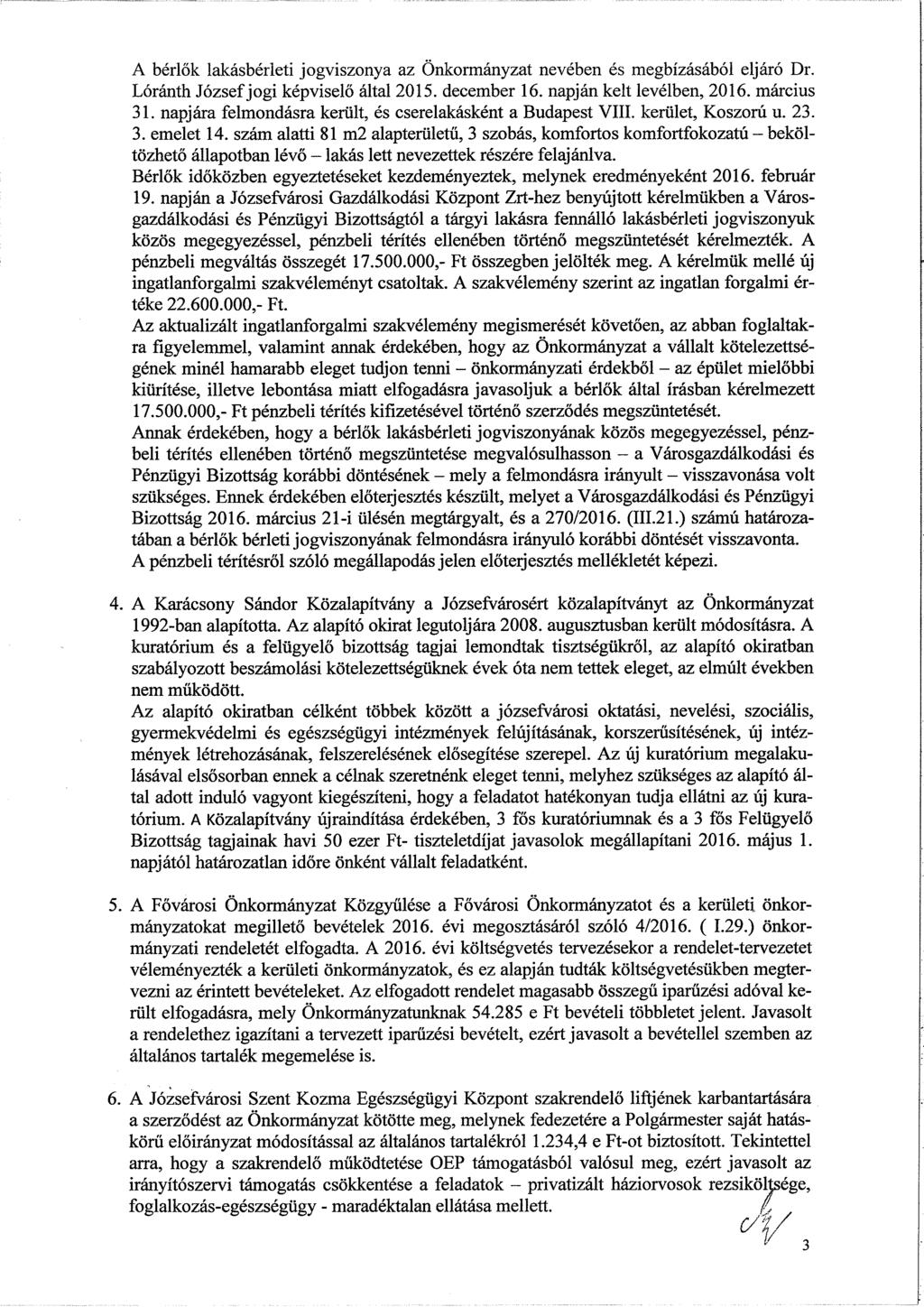 A bérlők lakásbérleti jogviszonya az Önkormányzat nevében és megbízásából eljáró Dr. Lóránth József jogi képviselő által 2015. december 16. napján kelt levélben, 2016. március 31. napjára felmondásra került, és cserelakásként a Budapest VIII. kerület, Koszorú u. 23. 3. emelet 14. szám alatti 81 m2 alapterületű, 3 szobás, komfortos komfortfokozatú – beköltözhető állapotban lévő – lakás lett nevezettek részére felajánlva.
Bérlők időközben egyeztetéseket kezdeményeztek, melynek eredményeként 2016. február 19. napján a Józsefvárosi Gazdálkodási Központ Zrt-hez benyújtott kérelmükben a Városgazdálkodási és Pénzügyi Bizottságtól a tárgyi lakásra fennálló lakásbérleti jogviszonyuk közös megegyezéssel, pénzbeli térítés ellenében történő megszüntetését kérelmezték. A pénzbeli megváltás összegét 17.500.000,- Ft összegben jelölték meg. A kérelmük mellé új ingatlanforgalmi szakvéleményt csatoltak. A szakvélemény szerint az ingatlan forgalmi értéke 22.600.000,- Ft.
Az aktualizált ingatlanforgalmi szakvélemény megismerését követően, az abban foglaltakra figyelemmel, valamint annak érdekében, hogy az Önkormányzat a vállalt kötelezettségének minél hamarabb eleget tudjon tenni – önkormányzati érdekből – az épület mielőbbi kiürítése, illetve lebontása miatt elfogadásra javasoljuk a bérlők által írásban kérelmezett 17.500.000,- Ft pénzbeli térítés kifizetésével történő szerződés megszüntetését.
Annak érdekében, hogy a bérlők lakásbérleti jogviszonyának közös megegyezéssel, pénzbeli térítés ellenében történő megszüntetése megvalósulhasson – a Városgazdálkodási és Pénzügyi Bizottság korábbi döntésének – mely a felmondásra irányult – visszavonása volt szükséges. Ennek érdekében előterjesztés készült, melyet a Városgazdálkodási és Pénzügyi Bizottság 2016. március 21-i ülésén megtárgyalt, és a 270/2016. (III.21.) számú határozatában a bérlők bérleti jogviszonyának felmondásra irányuló korábbi döntését visszavonta.
A pénzbeli térítésről szóló megállapodás jelen előterjesztés mellékletét képezi.

4. A Karácsony Sándor Közalapítvány a Józsefvárosért közalapítványt az Önkormányzat 1992-ban alapította. Az alapító okirat legutoljára 2008. augusztusban került módosításra. A kuratórium és a felügyelő bizottság tagjai lemondtak tisztségükről, az alapító okiratban szabályozott beszámolási kötelezettségüknek évek óta nem tettek eleget, az elmúlt években nem működött.
Az alapító okiratban célként többek között a józsefvárosi oktatási, nevelési, szociális, gyermekvédelmi és egészségügyi intézmények felújításának, korszerűsítésének, új intézmények létrehozásának, felszerelésének elősegítése szerepel. Az új kuratórium megalakulásával elsősorban ennek a célnak szeretnénk eleget tenni, melyhez szükséges az alapító által adott induló vagyont kiegészíteni, hogy a feladatot hatékonyan tudja ellátni az új kuratórium. A Közalapítvány újraindítása érdekében, 3 fős kuratóriumnak és a 3 fős Felügyelő Bizottság tagjainak havi 50 ezer Ft- tiszteletdíjat javasolok megállapítani 2016. május 1. napjától határozatlan időre önként vállalt feladatként.

5. A Fővárosi Önkormányzat Közgyűlése a Fővárosi Önkormányzatot és a kerületi önkormányzatokat megillető bevételek 2016. évi megosztásáról szóló 4/2016. ( I.29.) önkormányzati rendeletét elfogadta. A 2016. évi költségvetés tervezésekor a rendelet-tervezetet véleményezték a kerületi önkormányzatok, és ez alapján tudták költségvetésükben megtervezni az érintett bevételeket. Az elfogadott rendelet magasabb összegű iparűzési adóval került elfogadásra, mely Önkormányzatunknak 54.285 e Ft bevételi többletet jelent. Javasolt a rendelethez igazítani a tervezett iparűzési bevételt, ezért javasolt a bevétellel szemben az általános tartalék megemelése is.

6. A Józsefvárosi Szent Kozma Egészségügyi Központ szakrendelő liftjének karbantartására a szerződést az Önkormányzat kötötte meg, melynek fedezetére a Polgármester saját hatáskörű előirányzat módosítással az általános tartalékról 1.234,4 e Ft-ot biztosított. Tekintettel arra, hogy a szakrendelő működtetése OEP támogatásból valósul meg, ezért javasolt az irányítószervi támogatás csökkentése a feladatok – privatizált háziorvosok rezsiköltsége, foglalkozás-egészségügy - maradéktalan ellátása mellett.

3